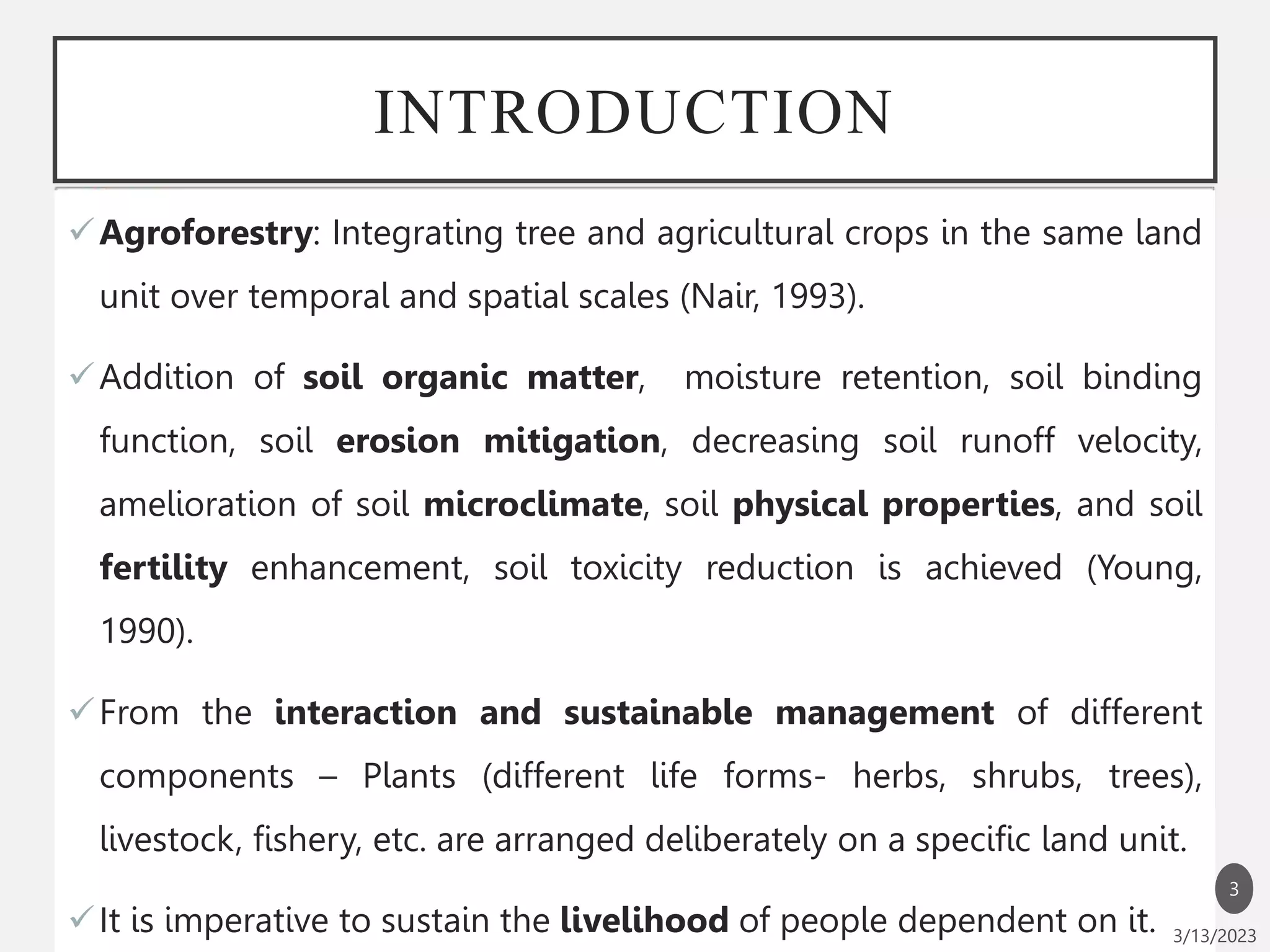 INTRODUCTION

✓ Agroforestry: Integrating tree and agricultural crops in the same land unit over temporal and spatial scales (Nair, 1993).

✓ Addition of soil organic matter, moisture retention, soil binding function, soil erosion mitigation, decreasing soil runoff velocity, amelioration of soil microclimate, soil physical properties, and soil fertility enhancement, soil toxicity reduction is achieved (Young, 1990).

✓ From the interaction and sustainable management of different components – Plants (different life forms- herbs, shrubs, trees), livestock, fishery, etc. are arranged deliberately on a specific land unit.

✓ It is imperative to sustain the livelihood of people dependent on it.

3

3/13/2023